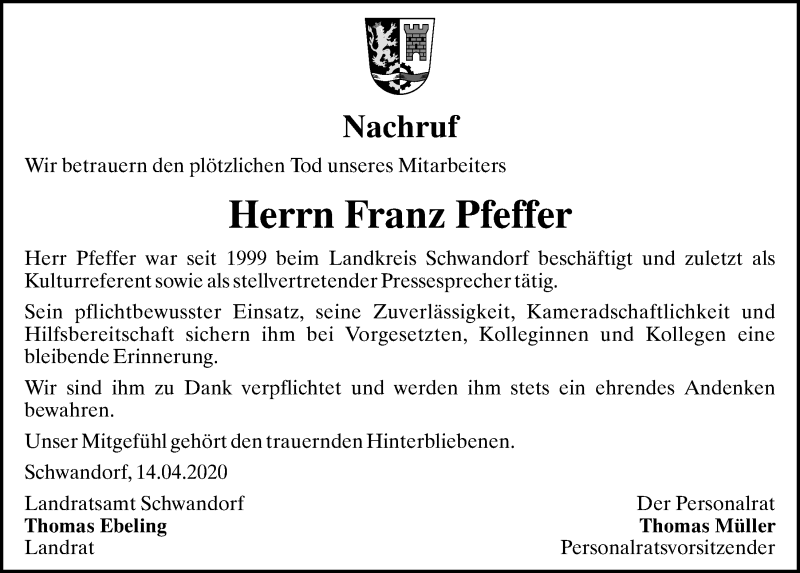 Nachruf

Wir betrauern den plötzlichen Tod unseres Mitarbeiters

Herrn Franz Pfeffer

Herr Pfeffer war seit 1999 beim Landkreis Schwandorf beschäftigt und zuletzt als Kulturreferent sowie als stellvertretender Pressesprecher tätig.

Sein pflichtbewusster Einsatz, seine Zuverlässigkeit, Kameradschaftlichkeit und Hilfsbereitschaft sichern ihm bei Vorgesetzten, Kolleginnen und Kollegen eine bleibende Erinnerung.

Wir sind ihm zu Dank verpflichtet und werden ihm stets ein ehrendes Andenken bewahren.

Unser Mitgefühl gehört den trauernden Hinterbliebenen.

Schwandorf, 14.04.2020

Landratsamt Schwandorf
Thomas Ebeling
Landrat

Der Personalrat
Thomas Müller
Personalratsvorsitzender